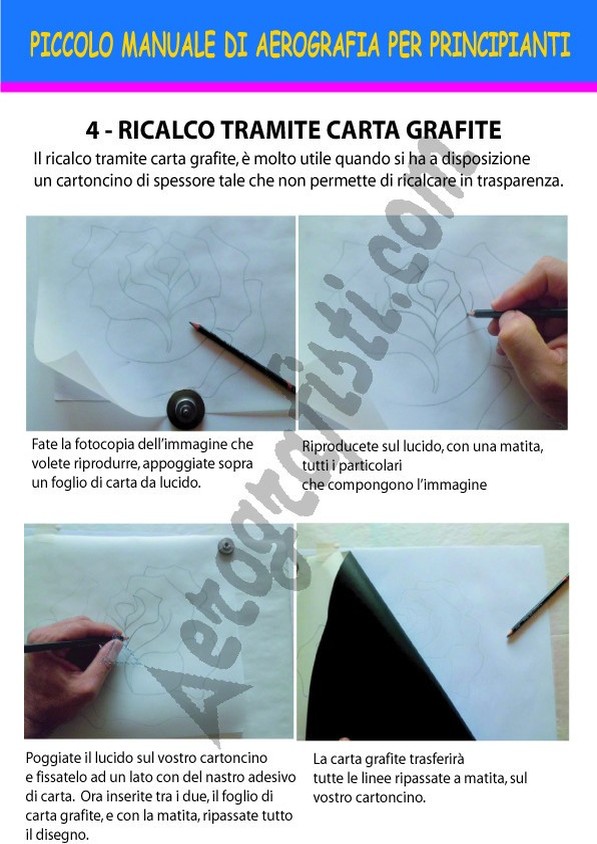 PICCOLO MANUALE DI AEROGRAFIA PER PRINCIPIANTI

4 - RICALCO TRAMITE CARTA GRAFITE

Il ricalco tramite carta grafite, è molto utile quando si ha a disposizione un cartoncino di spessore tale che non permette di ricalcare in trasparenza.

Aerografisti.com

Fate la fotocopia dell'immagine che volete riprodurre, appoggiate sopra un foglio di carta da lucido.

Riproducete sul lucido, con una matita, tutti i particolari che compongono l'immagine

Poggiate il lucido sul vostro cartoncino e fissatelo ad un lato con del nastro adesivo di carta. Ora inserite tra i due, il foglio di carta grafite, e con la matita, ripassate tutto il disegno.

La carta grafite trasferirà tutte le linee ripassate a matita, sul vostro cartoncino.